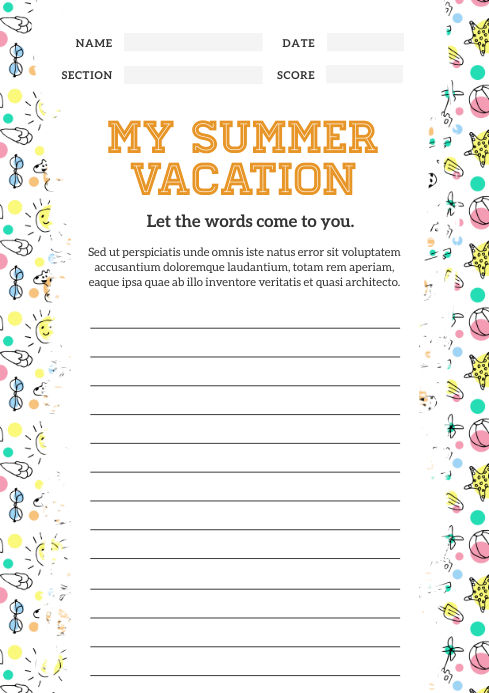 NAME ____ DATE ____

SECTION ____ SCORE ____

MY SUMMER VACATION

Let the words come to you.

Sed ut perspiciatis unde omnis iste natus error sit voluptatem accusantium doloremque laudantium, totam rem aperiam, eaque ipsa quae ab illo inventore veritatis et quasi architecto.

____
____
____
____
____
____
____
____
____
____
____
____
____